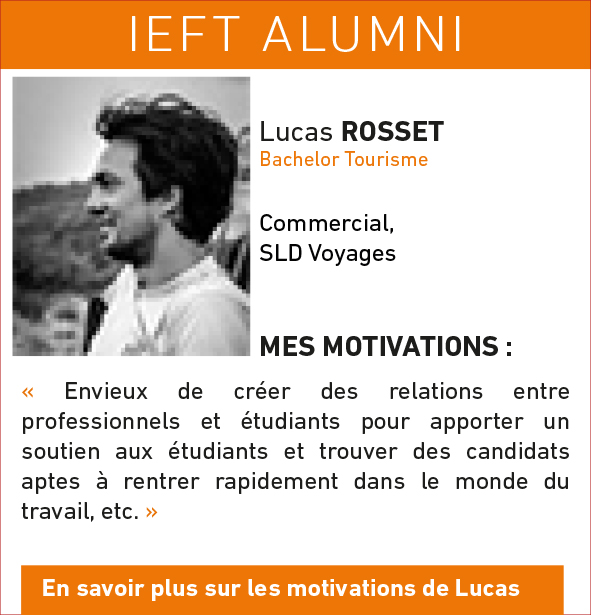 IEFT ALUMNI

Lucas ROSSET
Bachelor Tourisme

Commercial,
SLD Voyages

MES MOTIVATIONS :

« Envieux de créer des relations entre professionnels et étudiants pour apporter un soutien aux étudiants et trouver des candidats aptes à rentrer rapidement dans le monde du travail, etc. »

En savoir plus sur les motivations de Lucas